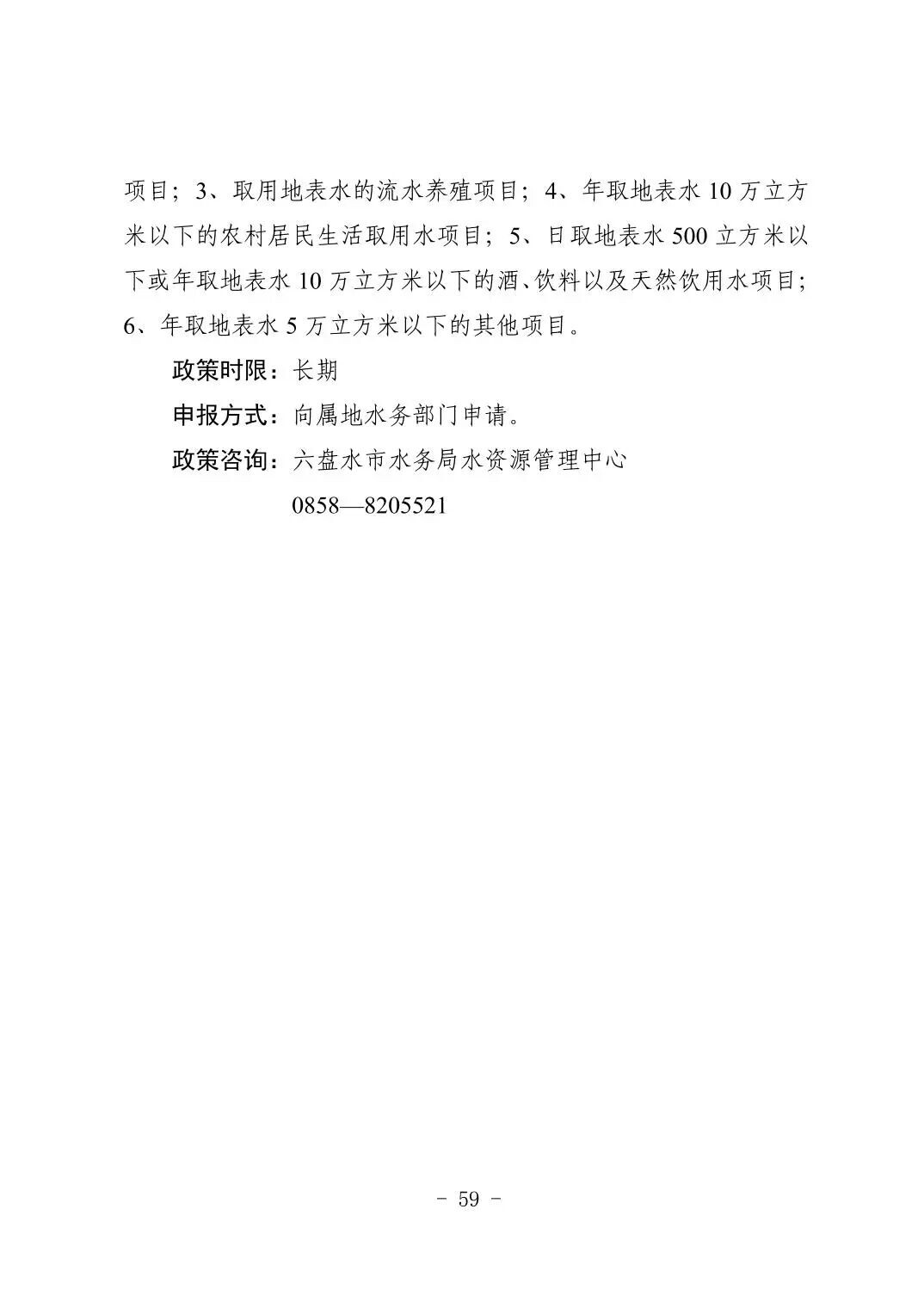 项目；3、取用地表水的流水养殖项目；4、年取地表水 10 万立方米以下的农村居民生活取用水项目；5、日取地表水 500 立方米以下或年取地表水 10 万立方米以下的酒、饮料以及天然饮用水项目；6、年取地表水 5 万立方米以下的其他项目。

政策时限：长期

申报方式：向属地水务部门申请。

政策咨询：六盘水市水务局水资源管理中心
0858—8205521

- 59 -